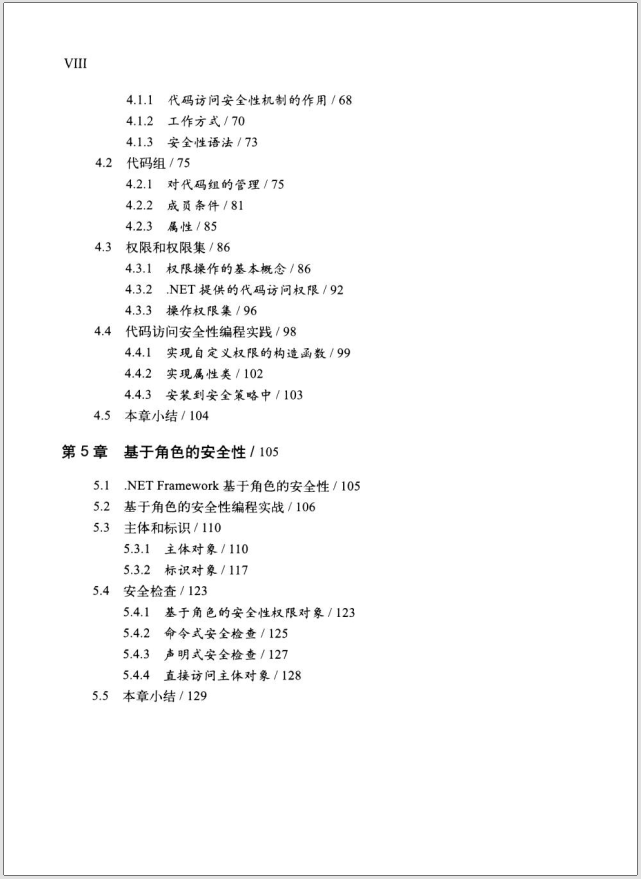 VIII

4.1.1 代码访问安全性机制的作用 / 68
4.1.2 工作方式 / 70
4.1.3 安全性语法 / 73
4.2 代码组 / 75
4.2.1 对代码组的管理 / 75
4.2.2 成员条件 / 81
4.2.3 属性 / 85
4.3 权限和权限集 / 86
4.3.1 权限操作的基本概念 / 86
4.3.2 .NET 提供的代码访问权限 / 92
4.3.3 操作权限集 / 96
4.4 代码访问安全性编程实践 / 98
4.4.1 实现自定义权限的构造函数 / 99
4.4.2 实现属性类 / 102
4.4.3 安装到安全策略中 / 103
4.5 本章小结 / 104

第 5 章 基于角色的安全性 / 105

5.1 .NET Framework 基于角色的安全性 / 105
5.2 基于角色的安全性编程实战 / 106
5.3 主体和标识 / 110
5.3.1 主体对象 / 110
5.3.2 标识对象 / 117
5.4 安全检查 / 123
5.4.1 基于角色的安全性权限对象 / 123
5.4.2 命令式安全检查 / 125
5.4.3 声明式安全检查 / 127
5.4.4 直接访问主体对象 / 128
5.5 本章小结 / 129